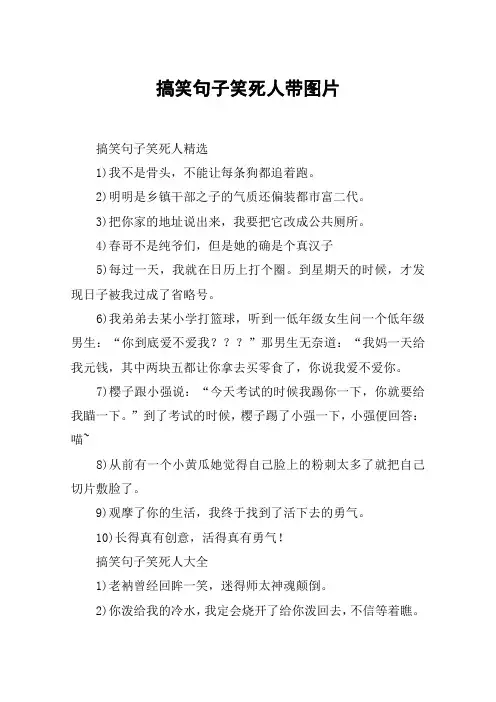 搞笑句子笑死人带图片

搞笑句子笑死人精选

1)我不是骨头，不能让每条狗都追着跑。

2)明明是乡镇干部之子的气质还偏装都市富二代。

3)把你家的地址说出来，我要把它改成公共厕所。

4)春哥不是纯爷们，但是她的确是个真汉子

5)每过一天，我就在日历上打个圈。到星期天的时候，才发现日子被我过成了省略号。

6)我弟弟去某小学打篮球，听到一低年级女生问一个低年级男生：“你到底爱不爱我？？？”那男生无奈道：“我妈一天给我元钱，其中两块五都让你拿去买零食了，你说我爱不爱你。

7)樱子跟小强说：“今天考试的时候我踢你一下，你就要给我瞄一下。”到了考试的时候，樱子踢了小强一下，小强便回答：喵~

8)从前有一个小黄瓜她觉得自己脸上的粉刺太多了就把自己切片敷脸了。

9)观摩了你的生活，我终于找到了活下去的勇气。

10)长得真有创意，活得真有勇气！

搞笑句子笑死人大全

1)老衲曾经回眸一笑，迷得师太神魂颠倒。

2)你泼给我的冷水，我定会烧开了给你泼回去，不信等着瞧。